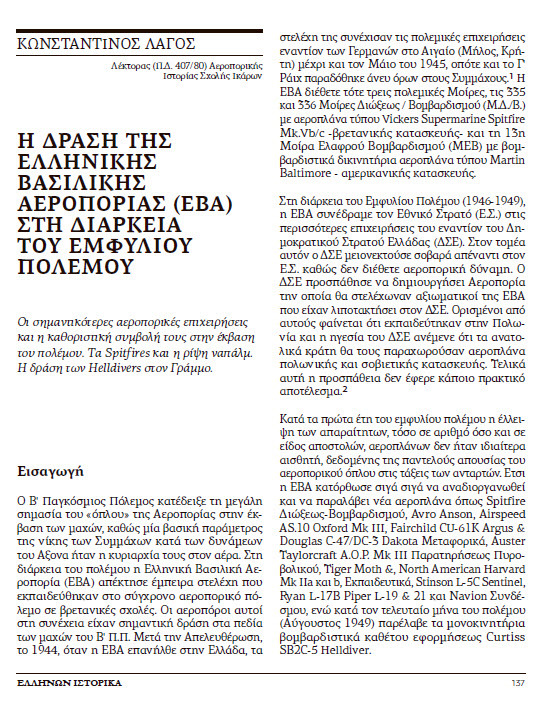 ΚΩΝΣΤΑΝΤΙΝΟΣ ΛΑΓΟΣ

Λέκτορας (Π.Δ. 407/80) Αεροπορικής Ιστορίας Σχολής Ικάρων

Η ΔΡΑΣΗ ΤΗΣ ΕΛΛΗΝΙΚΗΣ ΒΑΣΙΛΙΚΗΣ ΑΕΡΟΠΟΡΙΑΣ (ΕΒΑ) ΣΤΗ ΔΙΑΡΚΕΙΑ ΤΟΥ ΕΜΦΥΛΙΟΥ ΠΟΛΕΜΟΥ

Οι σημαντικότερες αεροπορικές επιχειρήσεις και η καθοριστική συμβολή τους στην έκβαση του πολέμου. Τα Spitfires και η ρίψη ναπάλμ. Η δράση των Helldivers στον Γράμμο.

Εισαγωγή

Ο Β' Παγκόσμιος Πόλεμος κατέδειξε τη μεγάλη σημασία του «όπλου» της Αεροπορίας στην έκβαση των μαχών, καθώς μία βασική παράμετρος της νίκης των Συμμάχων κατά των δυνάμεων του Άξονα ήταν η κυριαρχία τους στον αέρα. Στη διάρκεια του πολέμου η Ελληνική Βασιλική Αεροπορία (ΕΒΑ) απέκτησε έμπειρα στελέχη που εκπαιδεύθηκαν στο σύγχρονο αεροπορικό πόλεμο σε βρετανικές σχολές. Οι αεροπόροι αυτοί στη συνέχεια είχαν σημαντική δράση στα πεδία των μαχών του Β' Π.Π. Μετά την Απελευθέρωση, το 1944, όταν η ΕΒΑ επανήλθε στην Ελλάδα, τα στελέχη της συνέχισαν τις πολεμικές επιχειρήσεις εναντίον των Γερμανών στο Αιγαίο (Μήλος, Κρήτη) μέχρι και τον Μάιο του 1945, οπότε και το Γ' Ράιχ παραδόθηκε άνευ όρων στους Συμμάχους.$^1$ Η ΕΒΑ διέθετε τότε τρεις πολεμικές Μοίρες, τις 335 και 336 Μοίρες Διώξεως / Βομβαρδισμού (Μ.Δ./Β.) με αεροπλάνα τύπου Vickers Supermarine Spitfire Mk.Vb/c -βρετανικής κατασκευής- και τη 13η Μοίρα Ελαφρού Βομβαρδισμού (ΜΕΒ) με βομβαρδιστικά δικινητήρια αεροπλάνα τύπου Martin Baltimore - αμερικανικής κατασκευής.

Στη διάρκεια του Εμφυλίου Πολέμου (1946-1949), η ΕΒΑ συνέδραμε τον Εθνικό Στρατό (Ε.Σ.) στις περισσότερες επιχειρήσεις του εναντίον του Δημοκρατικού Στρατού Ελλάδας (ΔΣΕ). Στον τομέα αυτόν ο ΔΣΕ μειονεκτούσε σοβαρά απέναντι στον Ε.Σ. καθώς δεν διέθετε αεροπορική δύναμη. Ο ΔΣΕ προσπάθησε να δημιουργήσει Αεροπορία την οποία θα στελέχωναν αξιωματικοί της ΕΒΑ που είχαν λιποτακτήσει στον ΔΣΕ. Ορισμένοι από αυτούς φαίνεται ότι εκπαιδεύτηκαν στην Πολωνία και η ηγεσία του ΔΣΕ ανέμενε ότι τα ανατολικά κράτη θα τους παραχωρούσαν αεροπλάνα πολωνικής και σοβιετικής κατασκευής. Τελικά αυτή η προσπάθεια δεν έφερε κάποιο πρακτικό αποτέλεσμα.$^2$

Κατά τα πρώτα έτη του εμφυλίου πολέμου η έλλειψη των απαραίτητων, τόσο σε αριθμό όσο και σε είδος αποστολών, αεροπλάνων δεν ήταν ιδιαίτερα αισθητή, δεδομένης της παντελούς απουσίας του αεροπορικού όπλου στις τάξεις των ανταρτών. Έτσι η ΕΒΑ κατόρθωσε σιγά σιγά να αναδιοργανωθεί και να παραλάβει νέα αεροπλάνα όπως Spitfire Διώξεως-Βομβαρδισμού, Avro Anson, Airspeed AS.10 Oxford Mk III, Fairchild CU-61K Argus & Douglas C-47/DC-3 Dakota Μεταφορικά, Auster Taylorcraft A.O.P. Mk III Παρατηρήσεως Πυροβολικού, Tiger Moth &, North American Harvard Mk IIa και b, Εκπαιδευτικά, Stinson L-5C Sentinel, Ryan L-17B Piper L-19 & 21 και Navion Συνδέσμου, ενώ κατά τον τελευταίο μήνα του πολέμου (Αύγουστος 1949) παρέλαβε τα μονοκινητήρια βομβαρδιστικά καθέτου εφορμήσεως Curtiss SB2C-5 Helldiver.

ΕΛΛΗΝΩΝ ΙΣΤΟΡΙΚΑ

137